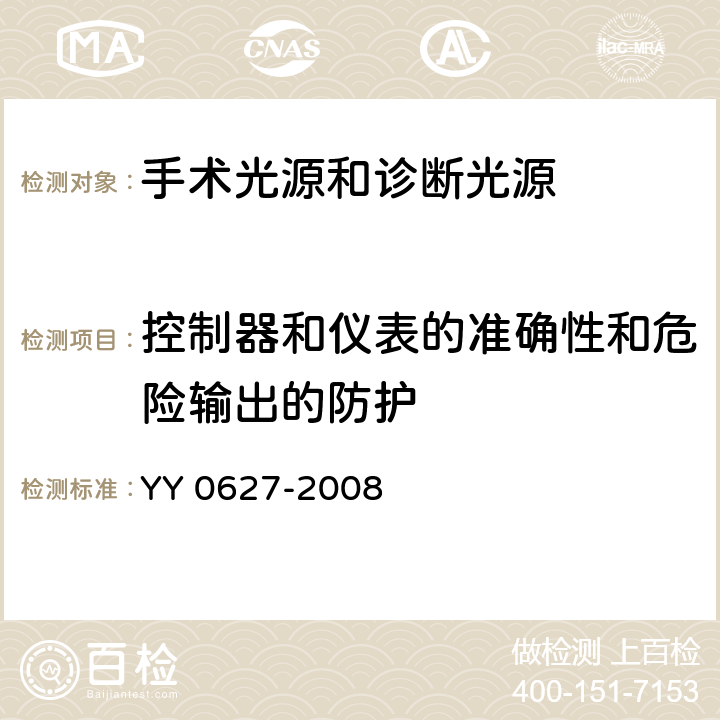 MA CNAS AC ilac-MRA

检测对象：手术光源和诊断光源

检测项目：控制器和仪表的准确性和危险输出的防护

检测标准：YY 0627-2008

百检
Baijiantest.com

做检测 上百检
400-151-7153